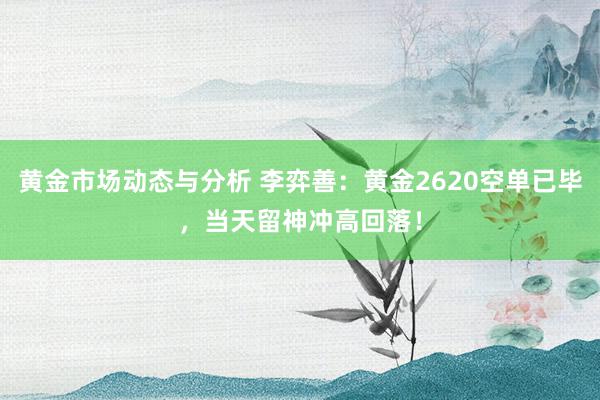 黄金市场动态与分析 李弈善：黄金2620空单已毕，当天留神冲高回落！